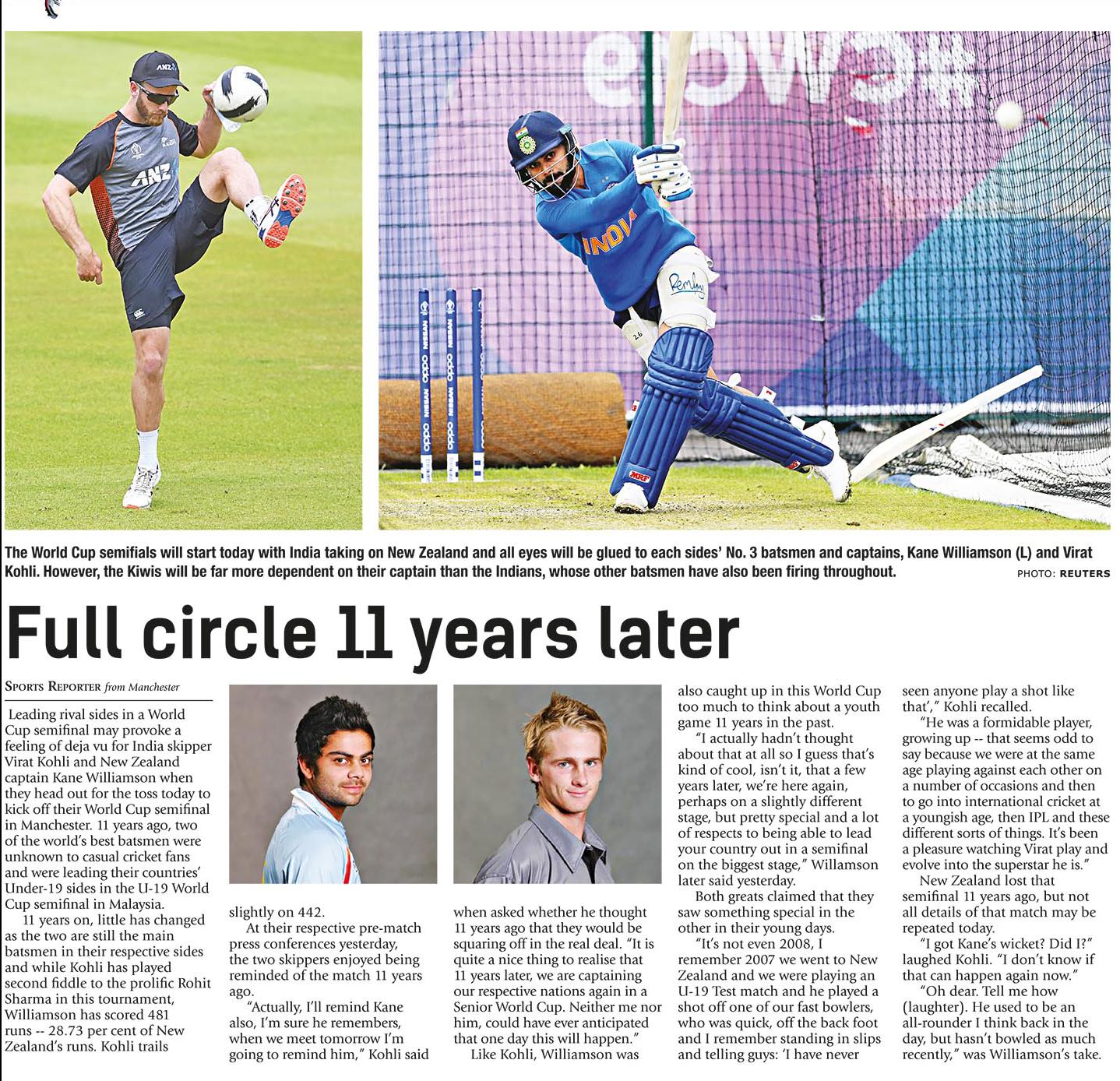 The World Cup semifials will start today with India taking on New Zealand and all eyes will be glued to each sides' No. 3 batsmen and captains, Kane Williamson (L) and Virat Kohli. However, the Kiwis will be far more dependent on their captain than the Indians, whose other batsmen have also been firing throughout. PHOTO: REUTERS

Full circle 11 years later

SPORTS REPORTER from Manchester

Leading rival sides in a World Cup semifinal may provoke a feeling of deja vu for India skipper Virat Kohli and New Zealand captain Kane Williamson when they head out for the toss today to kick off their World Cup semifinal in Manchester. 11 years ago, two of the world's best batsmen were unknown to casual cricket fans and were leading their countries' Under-19 sides in the U-19 World Cup semifinal in Malaysia.

11 years on, little has changed as the two are still the main batsmen in their respective sides and while Kohli has played second fiddle to the prolific Rohit Sharma in this tournament, Williamson has scored 481 runs -- 28.73 per cent of New Zealand's runs. Kohli trails slightly on 442.

At their respective pre-match press conferences yesterday, the two skippers enjoyed being reminded of the match 11 years ago.

"Actually, I'll remind Kane also, I'm sure he remembers, when we meet tomorrow I'm going to remind him," Kohli said when asked whether he thought 11 years ago that they would be squaring off in the real deal. "It is quite a nice thing to realise that 11 years later, we are captaining our respective nations again in a Senior World Cup. Neither me nor him, could have ever anticipated that one day this will happen."

Like Kohli, Williamson was also caught up in this World Cup too much to think about a youth game 11 years in the past.

"I actually hadn't thought about that at all so I guess that's kind of cool, isn't it, that a few years later, we're here again, perhaps on a slightly different stage, but pretty special and a lot of respects to being able to lead your country out in a semifinal on the biggest stage," Willamson later said yesterday.

Both greats claimed that they saw something special in the other in their young days.

"It's not even 2008, I remember 2007 we went to New Zealand and we were playing an U-19 Test match and he played a shot off one of our fast bowlers, who was quick, off the back foot and I remember standing in slips and telling guys: 'I have never seen anyone play a shot like that'," Kohli recalled.

"He was a formidable player, growing up -- that seems odd to say because we were at the same age playing against each other on a number of occasions and then to go into international cricket at a youngish age, then IPL and these different sorts of things. It's been a pleasure watching Virat play and evolve into the superstar he is."

New Zealand lost that semifinal 11 years ago, but not all details of that match may be repeated today.

"I got Kane's wicket? Did I?" laughed Kohli. "I don't know if that can happen again now."

"Oh dear. Tell me how (laughter). He used to be an all-rounder I think back in the day, but hasn't bowled as much recently," was Williamson's take.